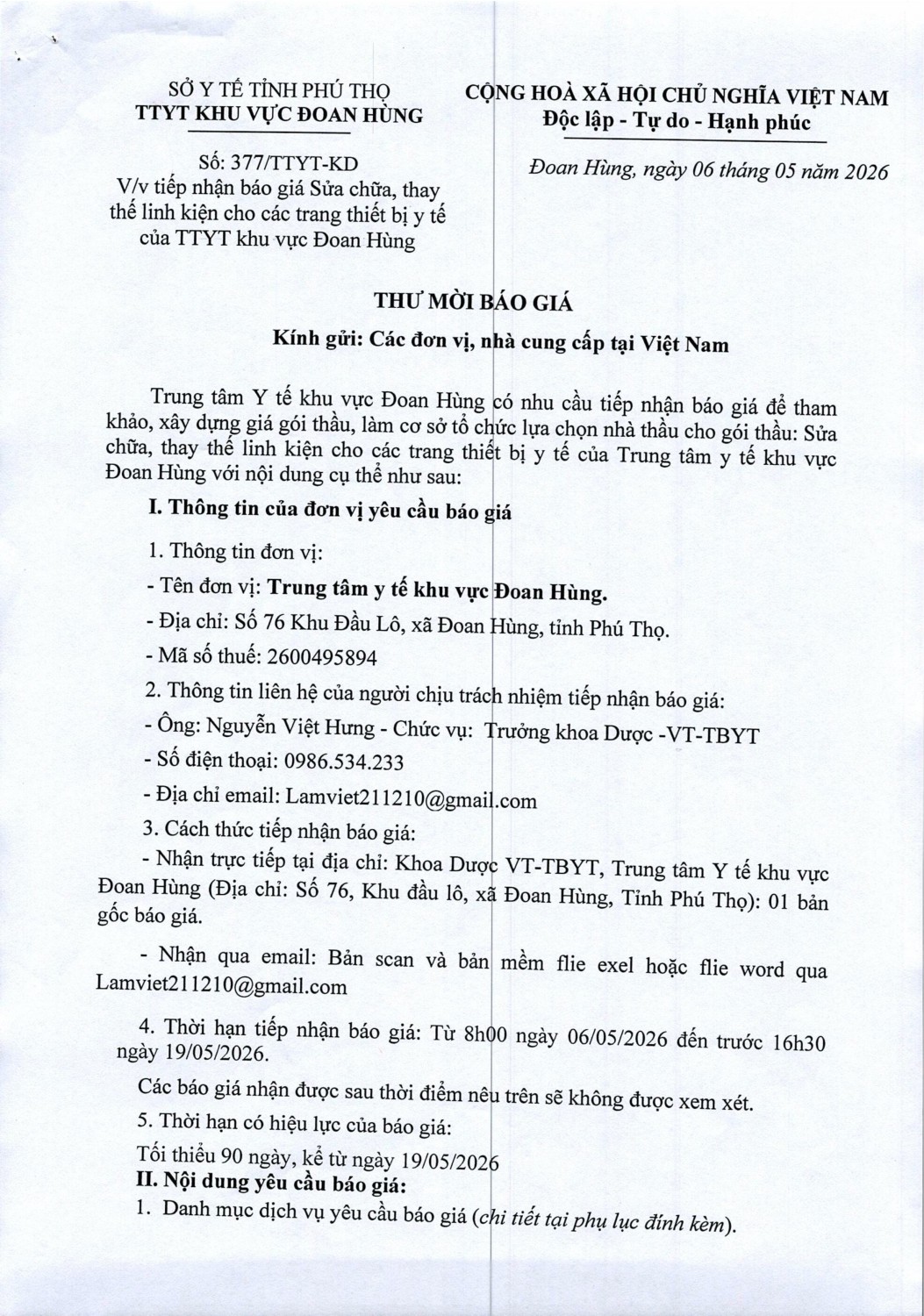 SỞ Y TẾ TỈNH PHÚ THỌ
TTYT KHU VỰC ĐOAN HÙNG

Số: 377/TTYT-KD
V/v tiếp nhận báo giá Sửa chữa, thay thế linh kiện cho các trang thiết bị y tế của TTYT khu vực Đoan Hùng

CỘNG HOÀ XÃ HỘI CHỦ NGHĨA VIỆT NAM
Độc lập - Tự do - Hạnh phúc

Đoan Hùng, ngày 06 tháng 05 năm 2026

THƯ MỜI BÁO GIÁ

Kính gửi: Các đơn vị, nhà cung cấp tại Việt Nam

Trung tâm Y tế khu vực Đoan Hùng có nhu cầu tiếp nhận báo giá để tham khảo, xây dựng giá gói thầu, làm cơ sở tổ chức lựa chọn nhà thầu cho gói thầu: Sửa chữa, thay thế linh kiện cho các trang thiết bị y tế của Trung tâm y tế khu vực Đoan Hùng với nội dung cụ thể như sau:

I. Thông tin của đơn vị yêu cầu báo giá

1. Thông tin đơn vị:

- Tên đơn vị: Trung tâm y tế khu vực Đoan Hùng.

- Địa chỉ: Số 76 Khu Đầu Lô, xã Đoan Hùng, tỉnh Phú Thọ.

- Mã số thuế: 2600495894

2. Thông tin liên hệ của người chịu trách nhiệm tiếp nhận báo giá:

- Ông: Nguyễn Việt Hưng - Chức vụ: Trưởng khoa Dược -VT-TBYT

- Số điện thoại: 0986.534.233

- Địa chỉ email: Lamviet211210@gmail.com

3. Cách thức tiếp nhận báo giá:

- Nhận trực tiếp tại địa chỉ: Khoa Dược VT-TBYT, Trung tâm Y tế khu vực Đoan Hùng (Địa chỉ: Số 76, Khu đầu lô, xã Đoan Hùng, Tỉnh Phú Thọ): 01 bản gốc báo giá.

- Nhận qua email: Bản scan và bản mềm flie exel hoặc flie word qua Lamviet211210@gmail.com

4. Thời hạn tiếp nhận báo giá: Từ 8h00 ngày 06/05/2026 đến trước 16h30 ngày 19/05/2026.

Các báo giá nhận được sau thời điểm nêu trên sẽ không được xem xét.

5. Thời hạn có hiệu lực của báo giá:

Tối thiểu 90 ngày, kể từ ngày 19/05/2026

II. Nội dung yêu cầu báo giá:

1. Danh mục dịch vụ yêu cầu báo giá (chi tiết tại phụ lục đính kèm).